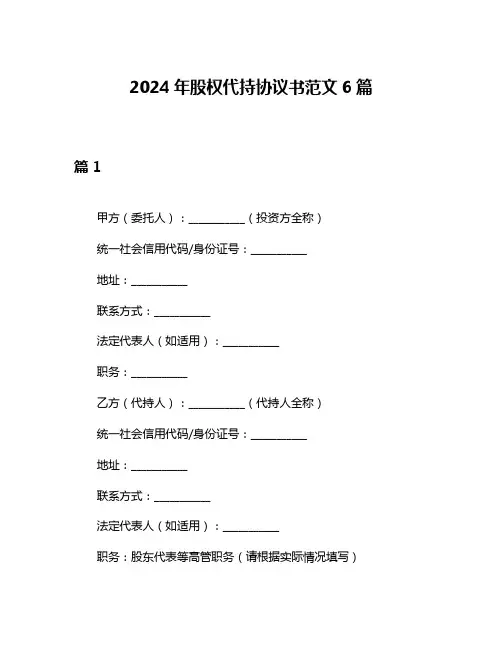 2024 年股权代持协议书范文 6 篇

篇 1

甲方（委托人）：__________（投资方全称）

统一社会信用代码/身份证号：__________

地址：__________

联系方式：__________

法定代表人（如适用）：__________

职务：__________

乙方（代持人）：__________（代持人全称）

统一社会信用代码/身份证号：__________

地址：__________

联系方式：__________

法定代表人（如适用）：__________

职务：股东代表等高管职务（请根据实际情况填写）